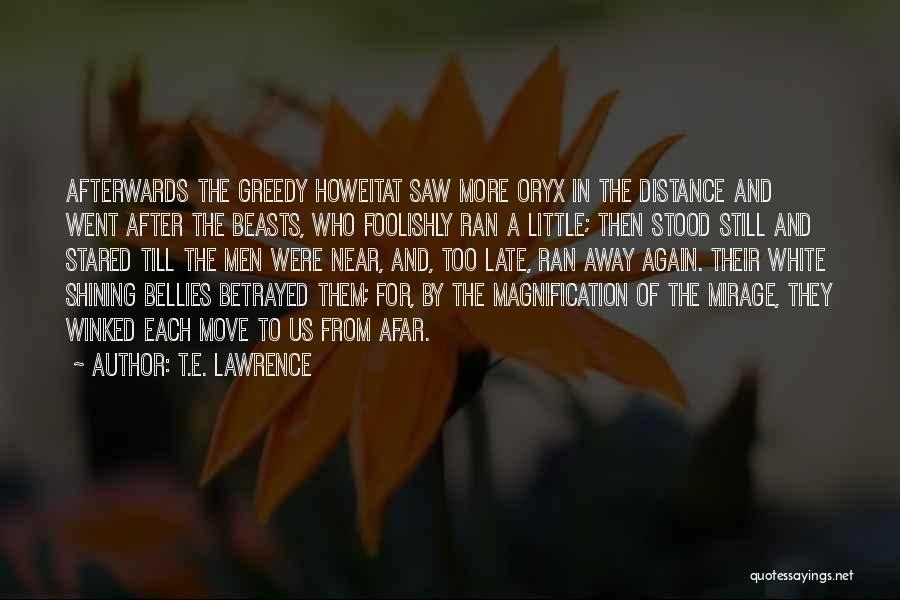 AFTERWARDS THE GREEDY HOWEITAT SAW MORE ORYX IN THE DISTANCE AND WENT AFTER THE BEASTS, WHO FOOLISHLY RAN A LITTLE; THEN STOOD STILL AND STARED TILL THE MEN WERE NEAR, AND, TOO LATE, RAN AWAY AGAIN. THEIR WHITE SHINING BELLIES BETRAYED THEM; FOR, BY THE MAGNIFICATION OF THE MIRAGE, THEY WINKED EACH MOVE TO US FROM AFAR.

~ AUTHOR: T.E. LAWRENCE

quotessayings.net